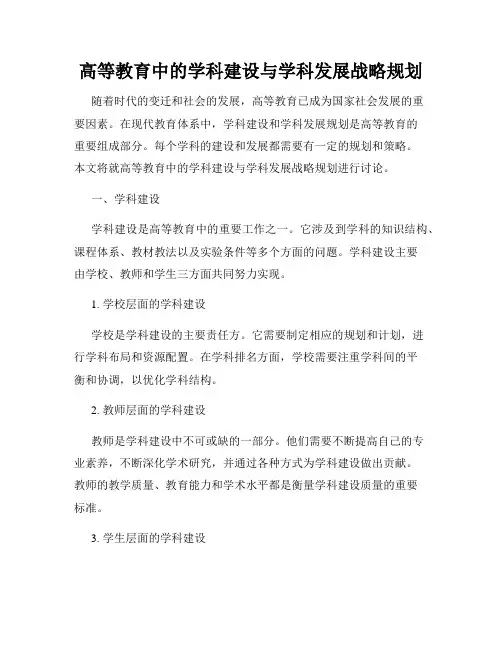 高等教育中的学科建设与学科发展战略规划

随着时代的变迁和社会的发展，高等教育已成为国家社会发展的重要因素。在现代教育体系中，学科建设和学科发展规划是高等教育的重要组成部分。每个学科的建设和发展都需要有一定的规划和策略。本文将就高等教育中的学科建设与学科发展战略规划进行讨论。

一、学科建设

学科建设是高等教育中的重要工作之一。它涉及到学科的知识结构、课程体系、教材教法以及实验条件等多个方面的问题。学科建设主要由学校、教师和学生三方面共同努力实现。

1. 学校层面的学科建设

学校是学科建设的主要责任方。它需要制定相应的规划和计划，进行学科布局和资源配置。在学科排名方面，学校需要注重学科间的平衡和协调，以优化学科结构。

2. 教师层面的学科建设

教师是学科建设中不可或缺的一部分。他们需要不断提高自己的专业素养，不断深化学术研究，并通过各种方式为学科建设做出贡献。教师的教学质量、教育能力和学术水平都是衡量学科建设质量的重要标准。

3. 学生层面的学科建设